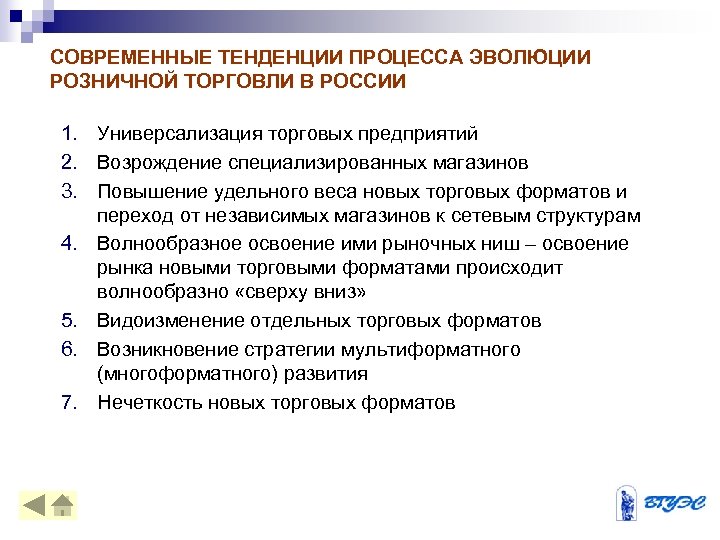 СОВРЕМЕННЫЕ ТЕНДЕНЦИИ ПРОЦЕССА ЭВОЛЮЦИИ РОЗНИЧНОЙ ТОРГОВЛИ В РОССИИ

1. Универсализация торговых предприятий
2. Возрождение специализированных магазинов
3. Повышение удельного веса новых торговых форматов и переход от независимых магазинов к сетевым структурам
4. Волнообразное освоение ими рыночных ниш – освоение рынка новыми торговыми форматами происходит волнообразно «сверху вниз»
5. Видоизменение отдельных торговых форматов
6. Возникновение стратегии мультиформатного (многоформатного) развития
7. Нечеткость новых торговых форматов

ВГУЭС